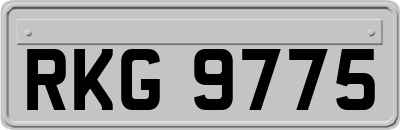 RKG 9775